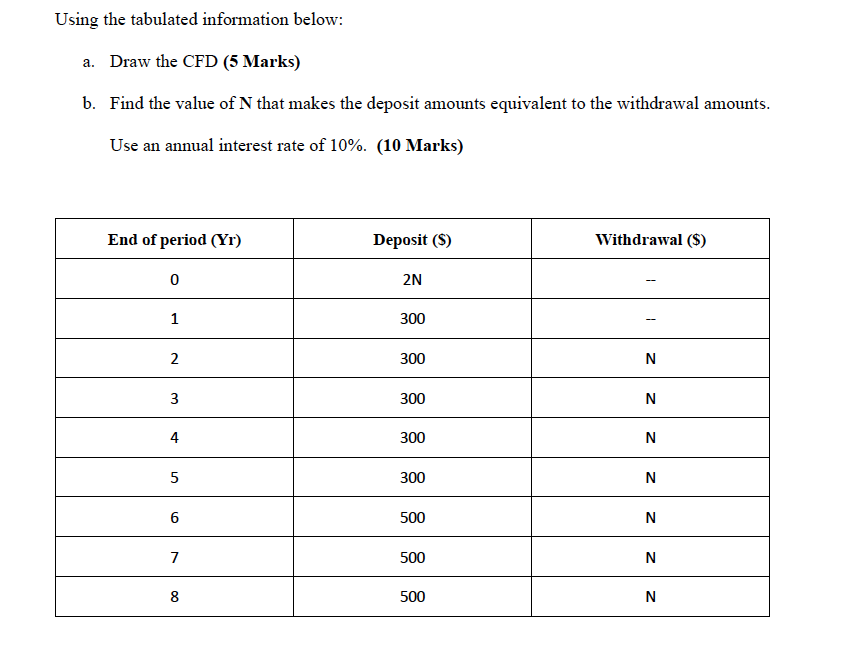 Using the tabulated information below:

a. Draw the CFD (5 Marks)

b. Find the value of N that makes the deposit amounts equivalent to the withdrawal amounts.

Use an annual interest rate of 10%. (10 Marks)

| End of period (Yr) | Deposit ($) | Withdrawal ($) |
|---|---|---|
| 0 | 2N | -- |
| 1 | 300 | -- |
| 2 | 300 | N |
| 3 | 300 | N |
| 4 | 300 | N |
| 5 | 300 | N |
| 6 | 500 | N |
| 7 | 500 | N |
| 8 | 500 | N |